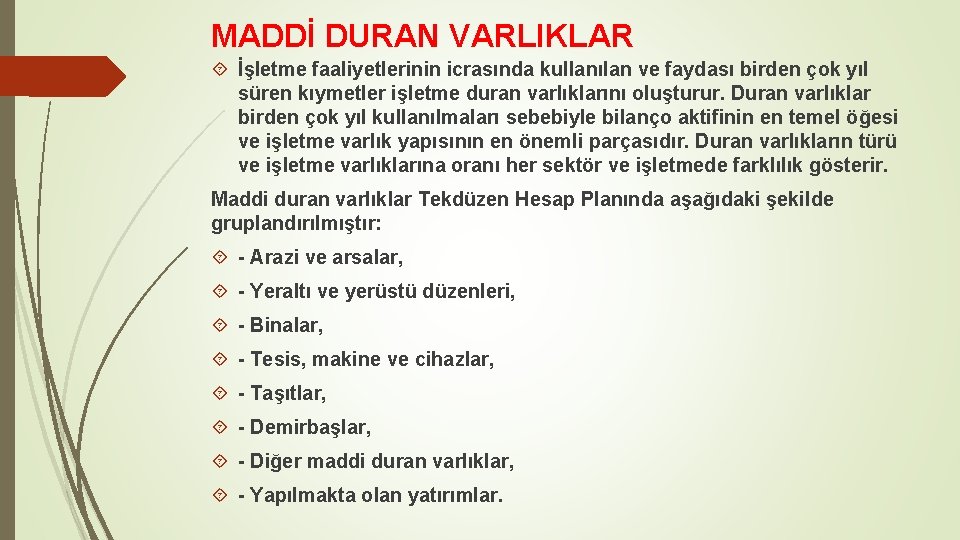 MADDİ DURAN VARLIKLAR

İşletme faaliyetlerinin icrasında kullanılan ve faydası birden çok yıl süren kıymetler işletme duran varlıklarını oluşturur. Duran varlıklar birden çok yıl kullanılmaları sebebiyle bilanço aktifinin en temel öğesi ve işletme varlık yapısının en önemli parçasıdır. Duran varlıkların türü ve işletme varlıklarına oranı her sektör ve işletmede farklılık gösterir.

Maddi duran varlıklar Tekdüzen Hesap Planında aşağıdaki şekilde gruplandırılmıştır:

- Arazi ve arsalar,

- Yeraltı ve yerüstü düzenleri,

- Binalar,

- Tesis, makine ve cihazlar,

- Taşıtlar,

- Demirbaşlar,

- Diğer maddi duran varlıklar,

- Yapılmakta olan yatırımlar.